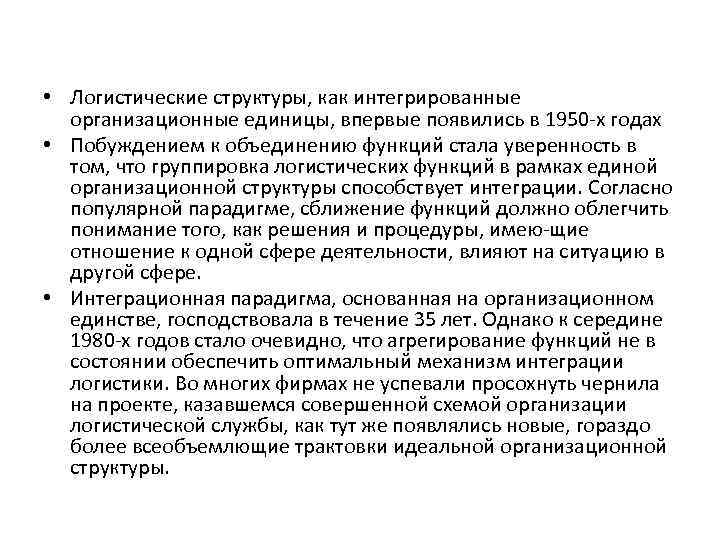 • Логистические структуры, как интегрированные организационные единицы, впервые появились в 1950-х годах

• Побуждением к объединению функций стала уверенность в том, что группировка логистических функций в рамках единой организационной структуры способствует интеграции. Согласно популярной парадигме, сближение функций должно облегчить понимание того, как решения и процедуры, имею-щие отношение к одной сфере деятельности, влияют на ситуацию в другой сфере.

• Интеграционная парадигма, основанная на организационном единстве, господствовала в течение 35 лет. Однако к середине 1980-х годов стало очевидно, что агрегирование функций не в состоянии обеспечить оптимальный механизм интеграции логистики. Во многих фирмах не успевали просохнуть чернила на проекте, казавшемся совершенной схемой организации логистической службы, как тут же появлялись новые, гораздо более всеобъемлющие трактовки идеальной организационной структуры.